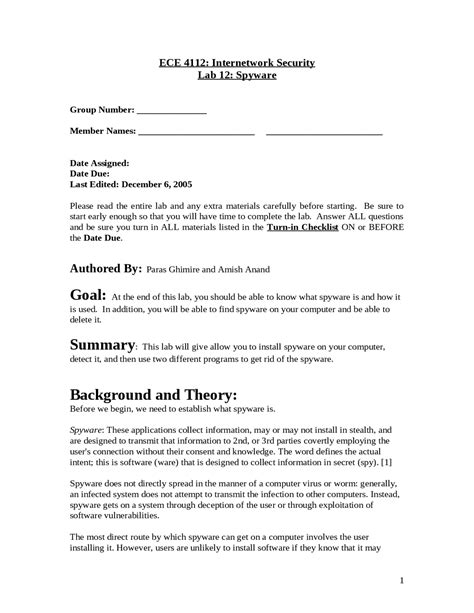 ECE 4112: Internetwork Security
Lab 12: Spyware

Group Number: _______________

Member Names: _________________________ _________________________

Date Assigned:
Date Due:
Last Edited: December 6, 2005

Please read the entire lab and any extra materials carefully before starting. Be sure to start early enough so that you will have time to complete the lab. Answer ALL questions and be sure you turn in ALL materials listed in the Turn-in Checklist ON or BEFORE the Date Due.

Authored By: Paras Ghimire and Amish Anand

Goal: At the end of this lab, you should be able to know what spyware is and how it is used. In addition, you will be able to find spyware on your computer and be able to delete it.

Summary: This lab will give allow you to install spyware on your computer, detect it, and then use two different programs to get rid of the spyware.

Background and Theory:
Before we begin, we need to establish what spyware is.

Spyware: These applications collect information, may or may not install in stealth, and are designed to transmit that information to 2nd, or 3rd parties covertly employing the user's connection without their consent and knowledge. The word defines the actual intent; this is software (ware) that is designed to collect information in secret (spy). [1]

Spyware does not directly spread in the manner of a computer virus or worm: generally, an infected system does not attempt to transmit the infection to other computers. Instead, spyware gets on a system through deception of the user or through exploitation of software vulnerabilities.

The most direct route by which spyware can get on a computer involves the user installing it. However, users are unlikely to install software if they know that it may

1